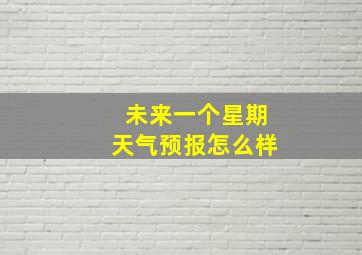 未来一个星期
天气预报怎么样